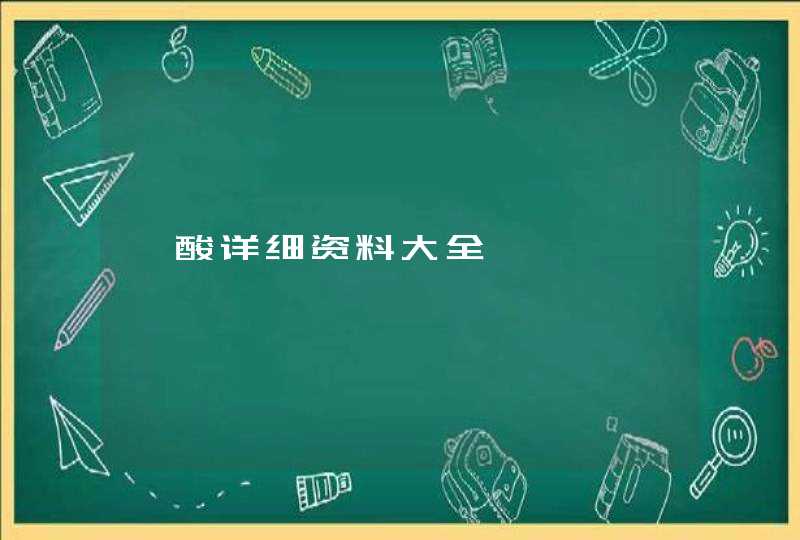 酸详细资料大全